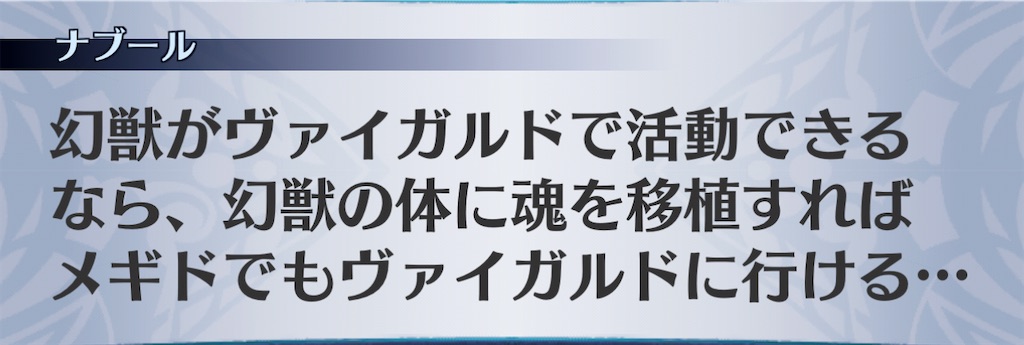 ナブール

幻獣がヴァイガルドで活動できるなら、幻獣の体に魂を移植すればメギドでもヴァイガルドに行ける…